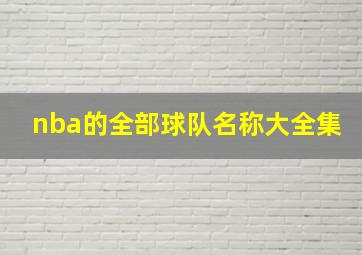 nba的全部球队名称大全集